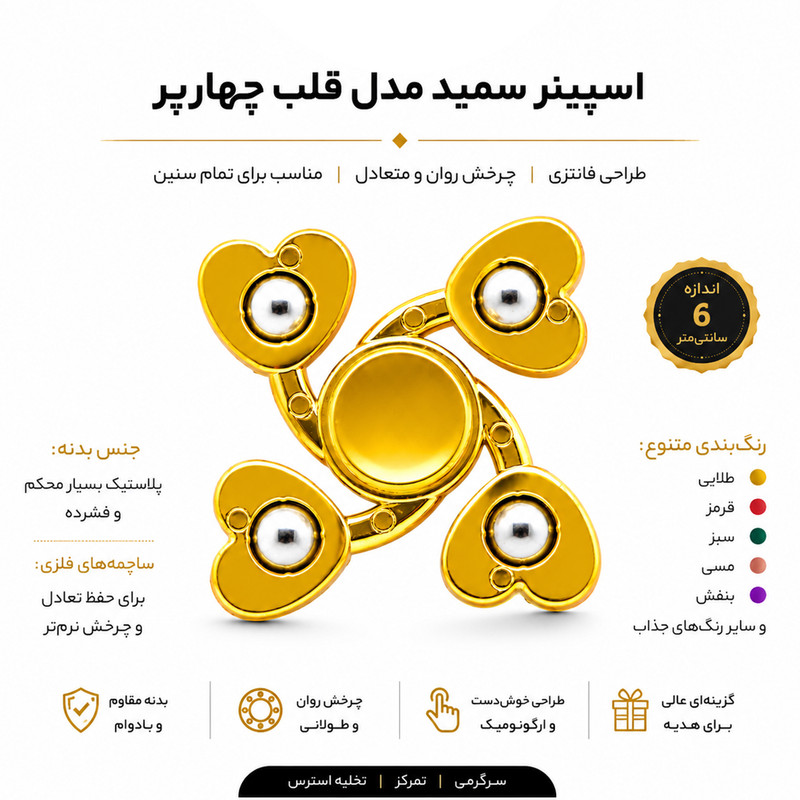 اسپینر سمید مدل قلب چهارپر

طراحی فانتزی | چرخش روان و متعادل | مناسب برای تمام سنین

اندازه
6
سانتی‌متر

رنگ‌بندی متنوع:
طلایی
قرمز
سبز
مسی
بنفش
و سایر رنگ‌های جذاب

جنس بدنه:
پلاستیک بسیار محکم و فشرده

ساچمه‌های فلزی:
برای حفظ تعادل و چرخش نرم‌تر

گزینه‌ای عالی برای هدیه

طراحی خوش‌دست و ارگونومیک

چرخش روان و طولانی

بدنه مقاوم و بادوام

سرگرمی | تمرکز | تخلیه استرس